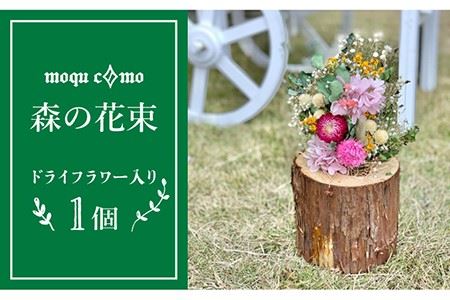 moqu como

森の花束

ドライフラワー入り

1個